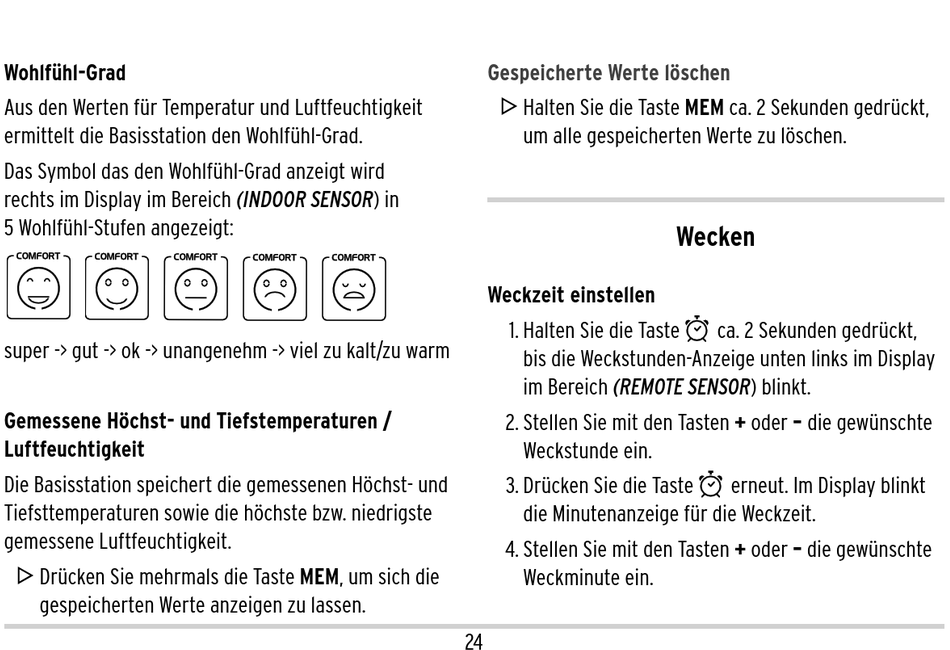 Wohlfühl-Grad

Aus den Werten für Temperatur und Luftfeuchtigkeit ermittelt die Basisstation den Wohlfühl-Grad.

Das Symbol das den Wohlfühl-Grad anzeigt wird rechts im Display im Bereich (INDOOR SENSOR) in 5 Wohlfühl-Stufen angezeigt:

COMFORT COMFORT COMFORT COMFORT COMFORT

super -> gut -> ok -> unangenehm -> viel zu kalt/zu warm

Gemessene Höchst- und Tiefstemperaturen / Luftfeuchtigkeit

Die Basisstation speichert die gemessenen Höchst- und Tiefsttemperaturen sowie die höchste bzw. niedrigste gemessene Luftfeuchtigkeit.

▷ Drücken Sie mehrmals die Taste MEM, um sich die gespeicherten Werte anzeigen zu lassen.

Gespeicherte Werte löschen

▷ Halten Sie die Taste MEM ca. 2 Sekunden gedrückt, um alle gespeicherten Werte zu löschen.

Wecken

Weckzeit einstellen

1. Halten Sie die Taste ⏰ ca. 2 Sekunden gedrückt, bis die Weckstunden-Anzeige unten links im Display im Bereich (REMOTE SENSOR) blinkt.

2. Stellen Sie mit den Tasten + oder – die gewünschte Weckstunde ein.

3. Drücken Sie die Taste ⏰ erneut. Im Display blinkt die Minutenanzeige für die Weckzeit.

4. Stellen Sie mit den Tasten + oder – die gewünschte Weckminute ein.

24